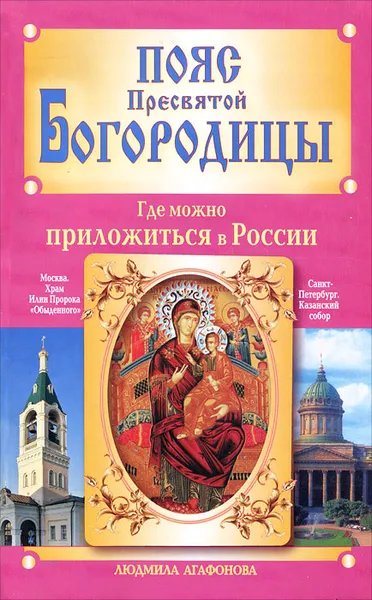 ПОЯС
Пресвятой
БОГОРОДИЦЫ

Где можно
приложиться в России

Москва. Храм Илии Пророка «Обыденного»

Санкт-Петербург. Казанский собор

ЛЮДМИЛА АГАФОНОВА